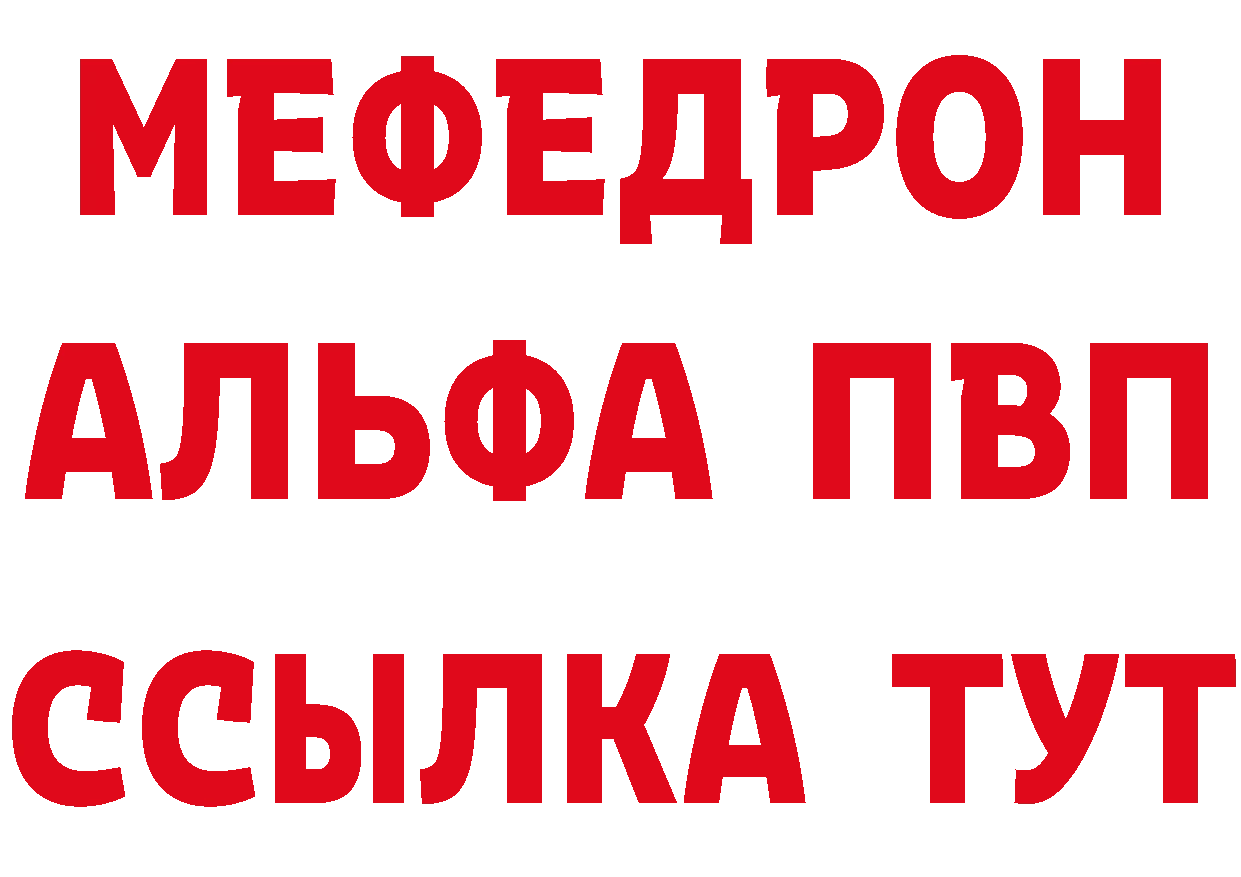 МЕФЕДРОН
АЛЬФА ПВП
ССЫЛКА ТУТ